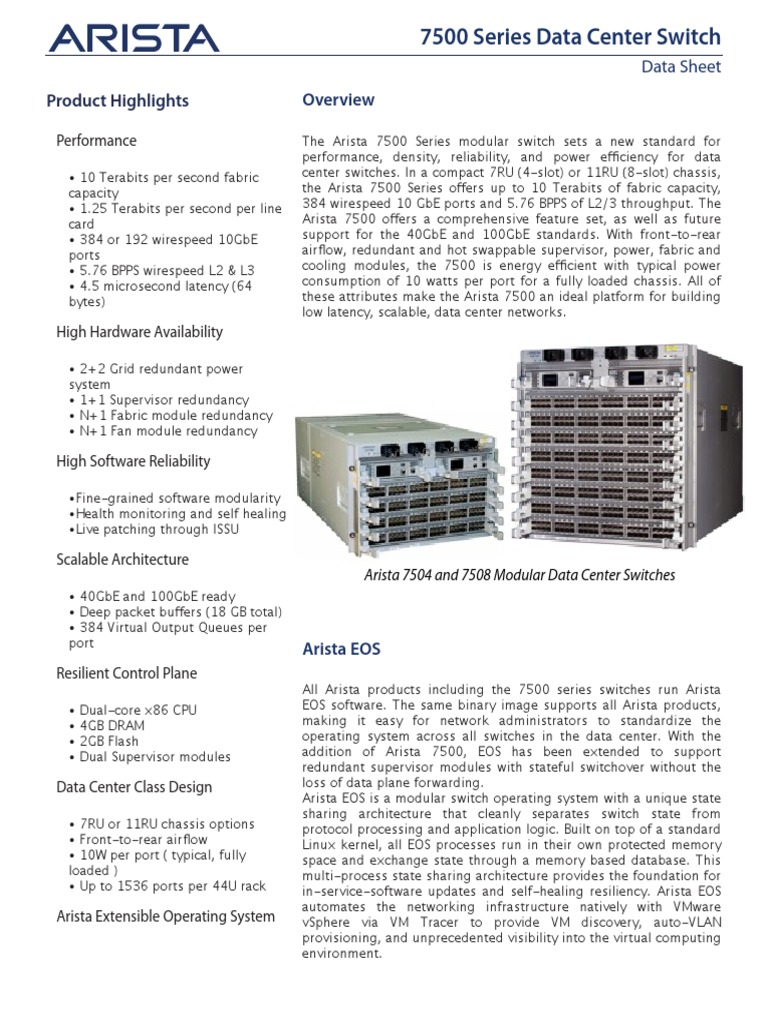 ARISTA

7500 Series Data Center Switch

Data Sheet

Product Highlights

Performance

• 10 Terabits per second fabric capacity
• 1.25 Terabits per second per line card
• 384 or 192 wirespeed 10GbE ports
• 5.76 BPPS wirespeed L2 & L3
• 4.5 microsecond latency (64 bytes)

High Hardware Availability

• 2+2 Grid redundant power system
• 1+1 Supervisor redundancy
• N+1 Fabric module redundancy
• N+1 Fan module redundancy

High Software Reliability

•Fine-grained software modularity
•Health monitoring and self healing
•Live patching through ISSU

Scalable Architecture

• 40GbE and 100GbE ready
• Deep packet buffers (18 GB total)
• 384 Virtual Output Queues per port

Resilient Control Plane

• Dual-core x86 CPU
• 4GB DRAM
• 2GB Flash
• Dual Supervisor modules

Data Center Class Design

• 7RU or 11RU chassis options
• Front-to-rear airflow
• 10W per port ( typical, fully loaded )
• Up to 1536 ports per 44U rack

Arista Extensible Operating System

Overview

The Arista 7500 Series modular switch sets a new standard for performance, density, reliability, and power efficiency for data center switches. In a compact 7RU (4-slot) or 11RU (8-slot) chassis, the Arista 7500 Series offers up to 10 Terabits of fabric capacity, 384 wirespeed 10 GbE ports and 5.76 BPPS of L2/3 throughput. The Arista 7500 offers a comprehensive feature set, as well as future support for the 40GbE and 100GbE standards. With front-to-rear airflow, redundant and hot swappable supervisor, power, fabric and cooling modules, the 7500 is energy efficient with typical power consumption of 10 watts per port for a fully loaded chassis. All of these attributes make the Arista 7500 an ideal platform for building low latency, scalable, data center networks.

Arista 7504 and 7508 Modular Data Center Switches

Arista EOS

All Arista products including the 7500 series switches run Arista EOS software. The same binary image supports all Arista products, making it easy for network administrators to standardize the operating system across all switches in the data center. With the addition of Arista 7500, EOS has been extended to support redundant supervisor modules with stateful switchover without the loss of data plane forwarding.
Arista EOS is a modular switch operating system with a unique state sharing architecture that cleanly separates switch state from protocol processing and application logic. Built on top of a standard Linux kernel, all EOS processes run in their own protected memory space and exchange state through a memory based database. This multi-process state sharing architecture provides the foundation for in-service-software updates and self-healing resiliency. Arista EOS automates the networking infrastructure natively with VMware vSphere via VM Tracer to provide VM discovery, auto-VLAN provisioning, and unprecedented visibility into the virtual computing environment.